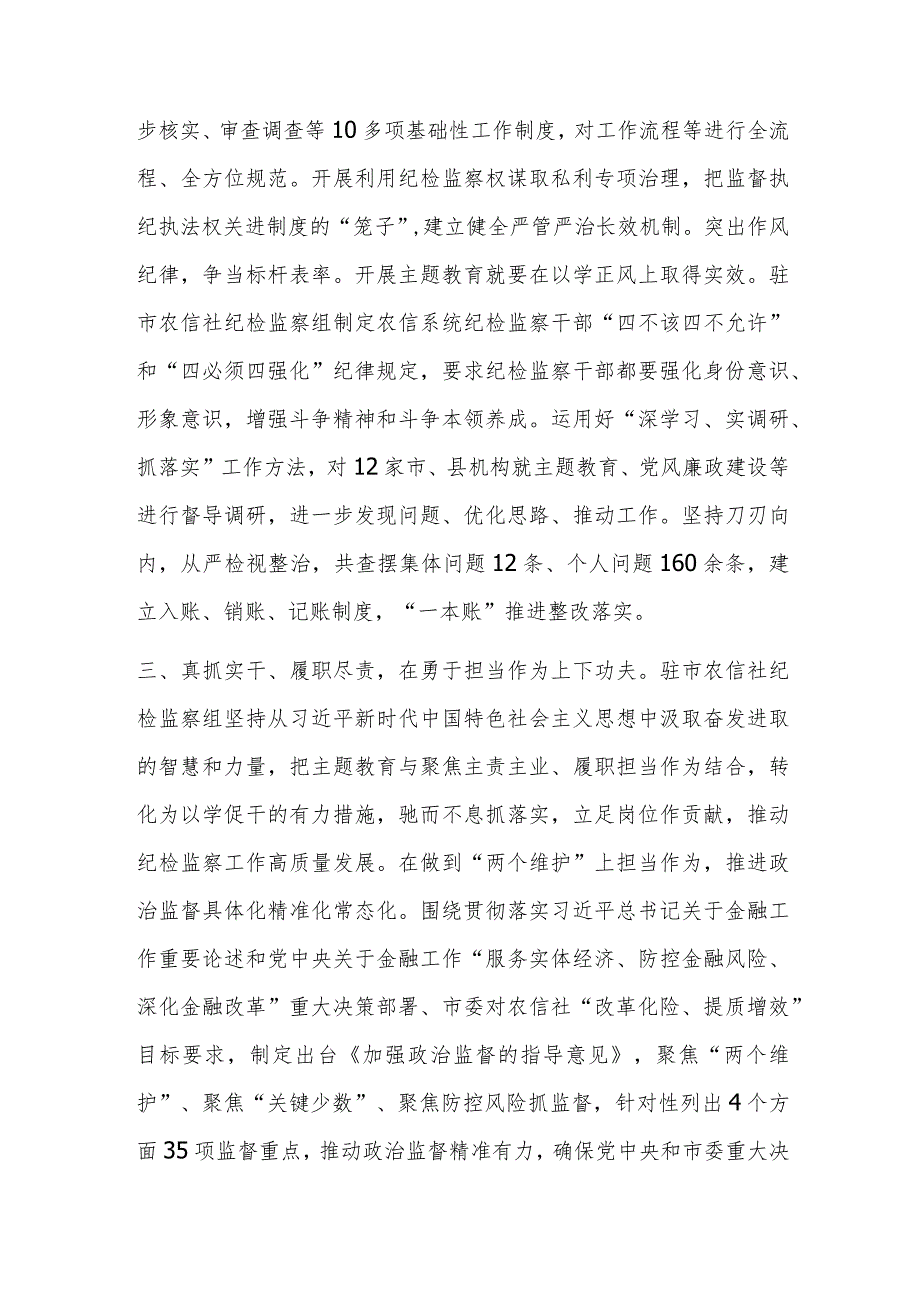 步核实、审查调查等10多项基础性工作制度，对工作流程等进行全流程、全方位规范。开展利用纪检监察权谋取私利专项治理，把监督执纪执法权关进制度的“笼子”，建立健全严管严治长效机制。突出作风纪律，争当标杆表率。开展主题教育就要在以学正风上取得实效。驻市农信社纪检监察组制定农信系统纪检监察干部“四不该四不允许”和“四必须四强化”纪律规定，要求纪检监察干部都要强化身份意识、形象意识，增强斗争精神和斗争本领养成。运用好“深学习、实调研、抓落实”工作方法，对12家市、县机构就主题教育、党风廉政建设等进行督导调研，进一步发现问题、优化思路、推动工作。坚持刀刃向内，从严检视整治，共查摆集体问题12条、个人问题160余条，建立入账、销账、记账制度，“一本账”推进整改落实。

三、真抓实干、履职尽责，在勇于担当作为上下功夫。驻市农信社纪检监察组坚持从习近平新时代中国特色社会主义思想中汲取奋发进取的智慧和力量，把主题教育与聚焦主责主业、履职担当作为结合，转化为以学促干的有力措施，驰而不息抓落实，立足岗位作贡献，推动纪检监察工作高质量发展。在做到“两个维护”上担当作为，推进政治监督具体化精准化常态化。围绕贯彻落实习近平总书记关于金融工作重要论述和党中央关于金融工作“服务实体经济、防控金融风险、深化金融改革”重大决策部署、市委对农信社“改革化险、提质增效”目标要求，制定出台《加强政治监督的指导意见》，聚焦“两个维护”、聚焦“关键少数”、聚焦防控风险抓监督，针对性列出4个方面35项监督重点，推动政治监督精准有力，确保党中央和市委重大决